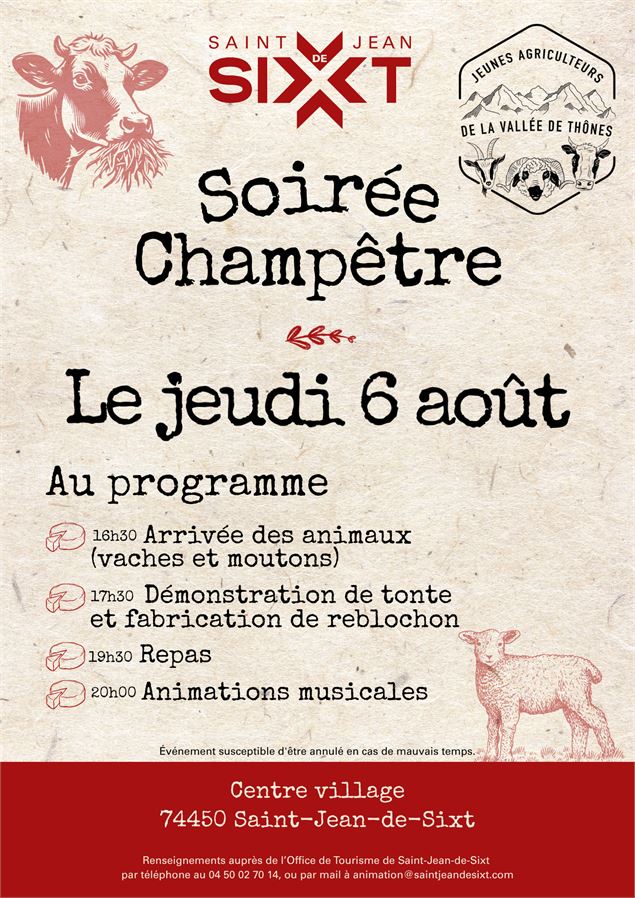 SAINT DE JEAN
SIXT

JEUNES AGRICULTEURS
DE LA VALLÉE DE THÔNES

Soirée Champêtre

Le jeudi 6 août

Au programme

16h30 Arrivée des animaux (vaches et moutons)

17h30 Démonstration de tonte et fabrication de reblochon

19h30 Repas

20h00 Animations musicales

Événement susceptible d'être annulé en cas de mauvais temps.

Centre village
74450 Saint-Jean-de-Sixt

Renseignements auprès de l'Office de Tourisme de Saint-Jean-de-Sixt
par téléphone au 04 50 02 70 14, ou par mail à animation@saintjeandesixt.com